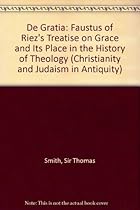 De Gratia: Faustus of Riez's Treatise on Grace and Its Place in the History of Theology (Christianity and Judaism in Antiquity)

Smith, Sir Thomas

Note: This is not the actual book cover